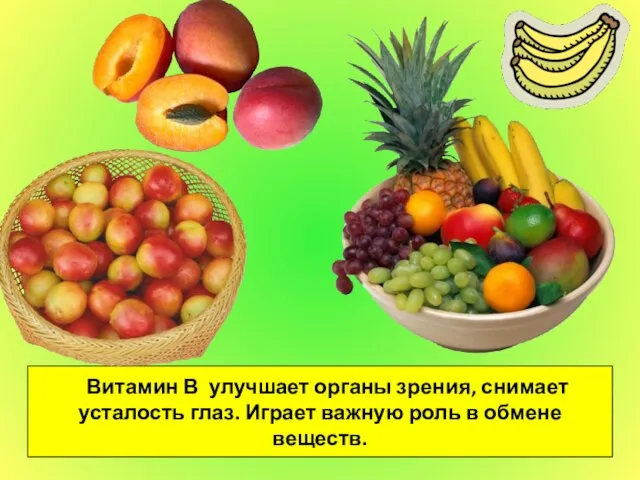 Витамин В  улучшает органы зрения, снимает усталость глаз. Играет важную роль в обмене веществ.